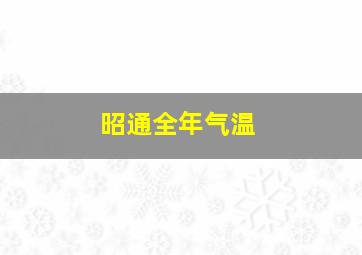 昭通全年气温